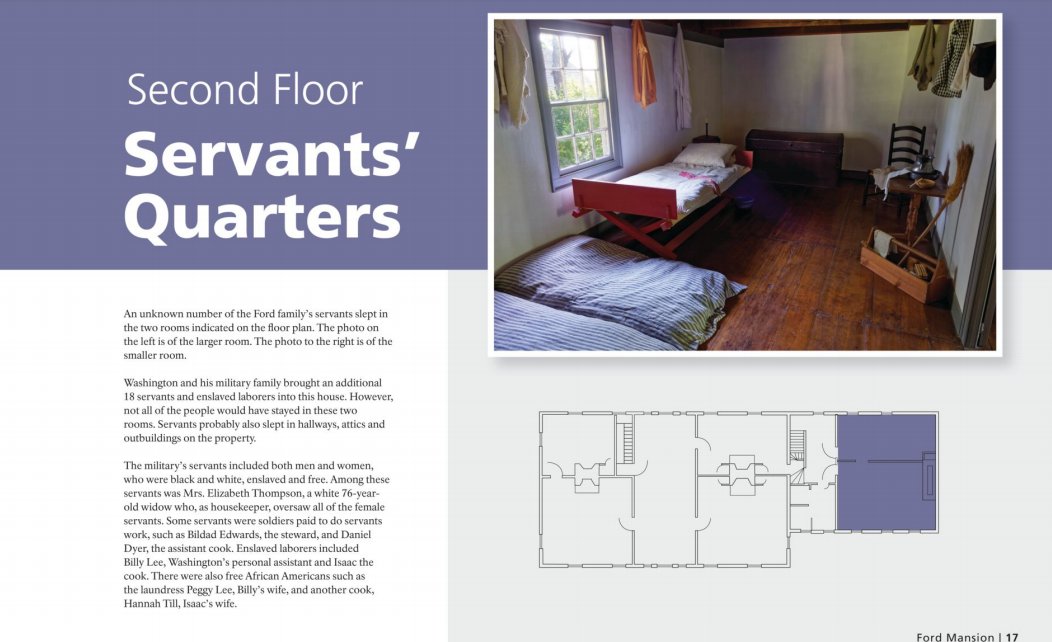 Second Floor

Servants' Quarters

An unknown number of the Ford family's servants slept in the two rooms indicated on the floor plan. The photo on the left is of the larger room. The photo to the right is of the smaller room.

Washington and his military family brought an additional 18 servants and enslaved laborers into this house. However, not all of the people would have stayed in these two rooms. Servants probably also slept in hallways, attics and outbuildings on the property.

The military's servants included both men and women, who were black and white, enslaved and free. Among these servants was Mrs. Elizabeth Thompson, a white 76-year-old widow who, as housekeeper, oversaw all of the female servants. Some servants were soldiers paid to do servants work, such as Bildad Edwards, the steward, and Daniel Dyer, the assistant cook. Enslaved laborers included Billy Lee, Washington's personal assistant and Isaac the cook. There were also free African Americans such as the laundress Peggy Lee, Billy's wife, and another cook, Hannah Till, Isaac's wife.

Ford Mansion | 17